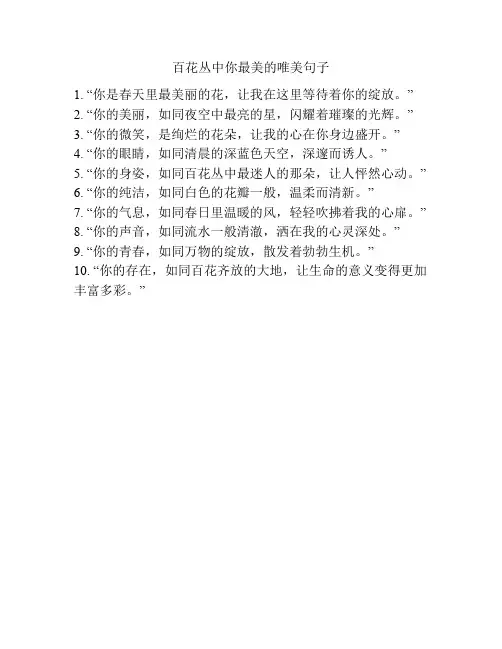 百花丛中你最美的唯美句子

1. “你是春天里最美丽的花，让我在这里等待着你的绽放。”
2. “你的美丽，如同夜空中最亮的星，闪耀着璀璨的光辉。”
3. “你的微笑，是绚烂的花朵，让我的心在你身边盛开。”
4. “你的眼睛，如同清晨的深蓝色天空，深邃而诱人。”
5. “你的身姿，如同百花丛中最迷人的那朵，让人怦然心动。”
6. “你的纯洁，如同白色的花瓣一般，温柔而清新。”
7. “你的气息，如同春日里温暖的风，轻轻吹拂着我的心扉。”
8. “你的声音，如同流水一般清澈，洒在我的心灵深处。”
9. “你的青春，如同万物的绽放，散发着勃勃生机。”
10. “你的存在，如同百花齐放的大地，让生命的意义变得更加丰富多彩。”